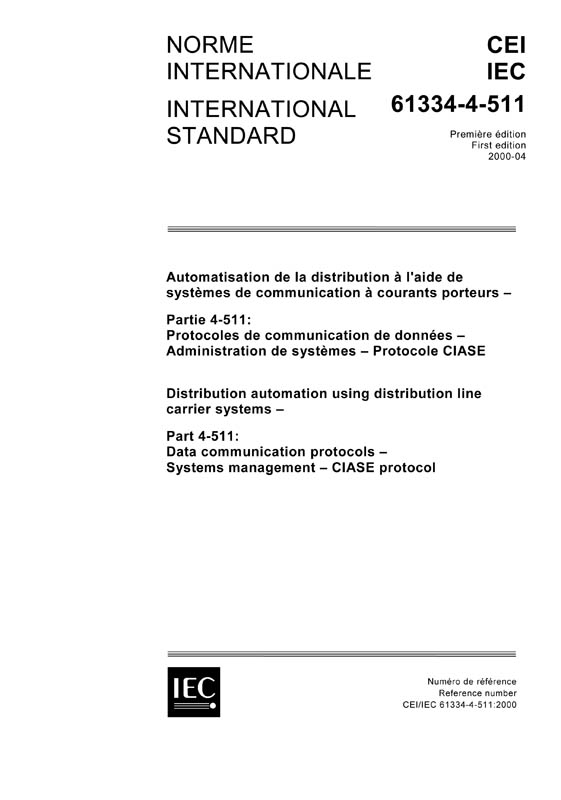 NORME
INTERNATIONALE

INTERNATIONAL
STANDARD

CEI
IEC

61334-4-511

Première édition
First edition
2000-04

Automatisation de la distribution à l'aide de systèmes de communication à courants porteurs –

Partie 4-511:
Protocoles de communication de données –
Administration de systèmes – Protocole CIASE

Distribution automation using distribution line carrier systems –

Part 4-511:
Data communication protocols –
Systems management – CIASE protocol

IEC

Numéro de référence
Reference number
CEI/IEC 61334-4-511:2000